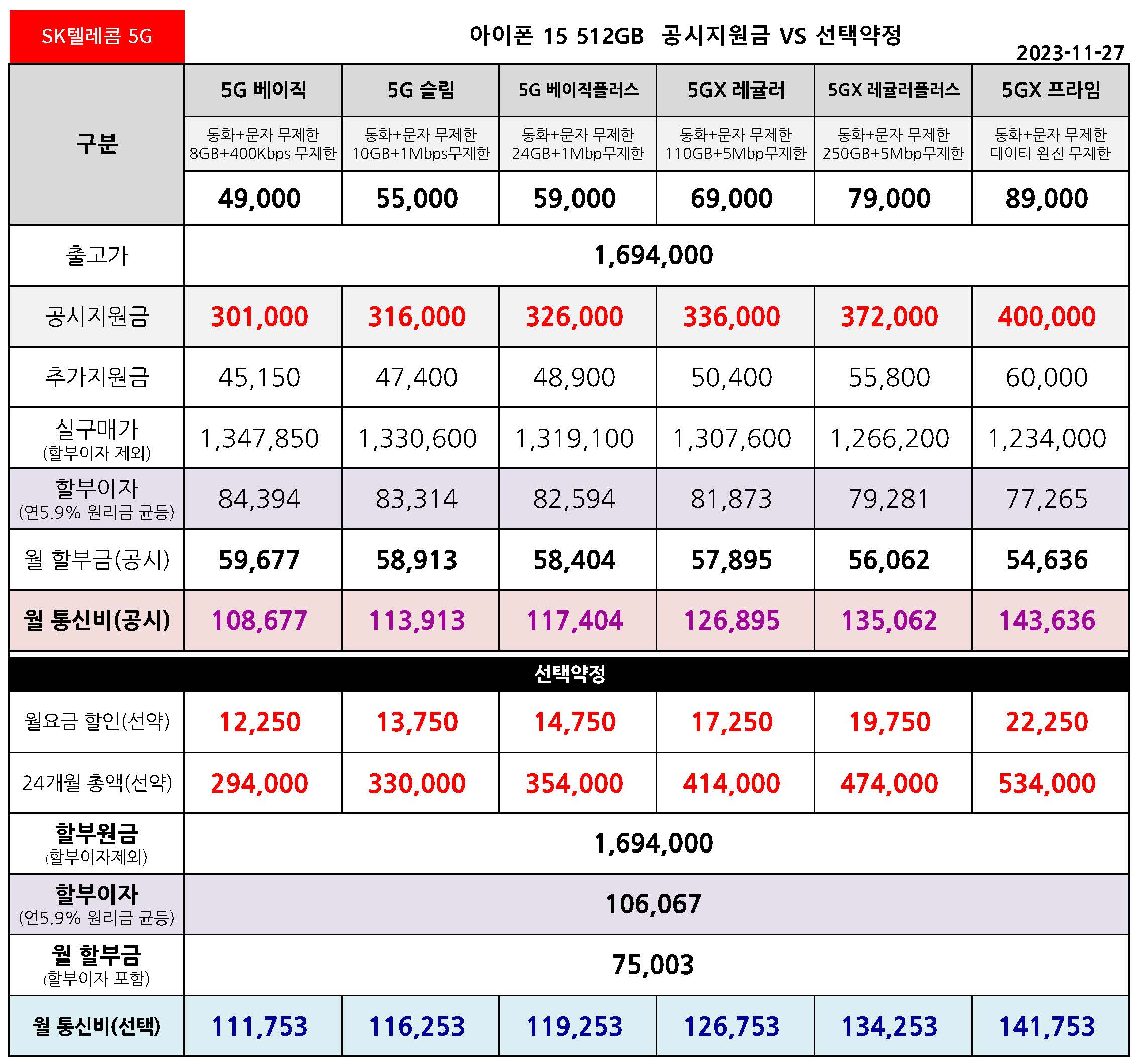 SK텔레콤 5G

아이폰 15 512GB 공시지원금 VS 선택약정

2023-11-27

| 구분 | 5G 베이직 | 5G 슬림 | 5G 베이직플러스 | 5GX 레귤러 | 5GX 레귤러플러스 | 5GX 프라임 |
|---|---|---|---|---|---|---|
| | 통화+문자 무제한 8GB+400Kbps 무제한 | 통화+문자 무제한 10GB+1Mbps무제한 | 통화+문자 무제한 24GB+1Mbp무제한 | 통화+문자 무제한 110GB+5Mbp무제한 | 통화+문자 무제한 250GB+5Mbp무제한 | 통화+문자 무제한 데이터 완전 무제한 |
| | 49,000 | 55,000 | 59,000 | 69,000 | 79,000 | 89,000 |
| 출고가 | 1,694,000 | | | | | |
| 공시지원금 | 301,000 | 316,000 | 326,000 | 336,000 | 372,000 | 400,000 |
| 추가지원금 | 45,150 | 47,400 | 48,900 | 50,400 | 55,800 | 60,000 |
| 실구매가 (할부이자 제외) | 1,347,850 | 1,330,600 | 1,319,100 | 1,307,600 | 1,266,200 | 1,234,000 |
| 할부이자 (연5.9% 원리금 균등) | 84,394 | 83,314 | 82,594 | 81,873 | 79,281 | 77,265 |
| 월 할부금(공시) | 59,677 | 58,913 | 58,404 | 57,895 | 56,062 | 54,636 |
| 월 통신비(공시) | 108,677 | 113,913 | 117,404 | 126,895 | 135,062 | 143,636 |
| 선택약정 | | | | | | |
| 월요금 할인(선약) | 12,250 | 13,750 | 14,750 | 17,250 | 19,750 | 22,250 |
| 24개월 총액(선약) | 294,000 | 330,000 | 354,000 | 414,000 | 474,000 | 534,000 |
| 할부원금 (할부이자제외) | 1,694,000 | | | | | |
| 할부이자 (연5.9% 원리금 균등) | 106,067 | | | | | |
| 월 할부금 (할부이자 포함) | 75,003 | | | | | |
| 월 통신비(선택) | 111,753 | 116,253 | 119,253 | 126,753 | 134,253 | 141,753 |